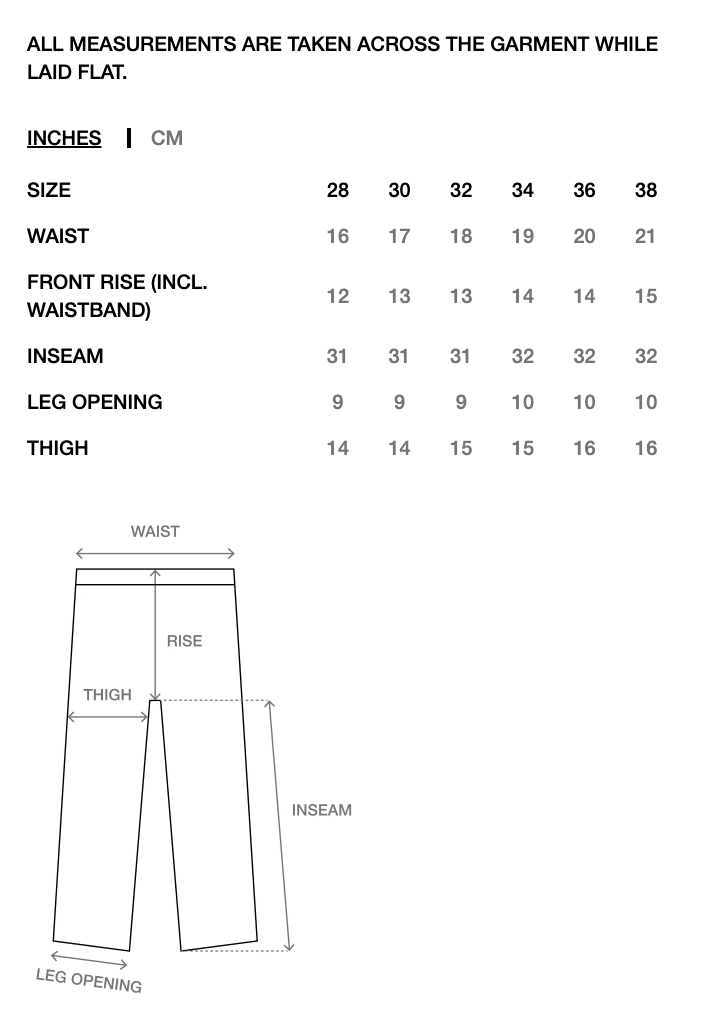 ALL MEASUREMENTS ARE TAKEN ACROSS THE GARMENT WHILE LAID FLAT.

INCHES | CM

| SIZE | 28 | 30 | 32 | 34 | 36 | 38 |
|---|---|---|---|---|---|---|
| WAIST | 16 | 17 | 18 | 19 | 20 | 21 |
| FRONT RISE (INCL. WAISTBAND) | 12 | 13 | 13 | 14 | 14 | 15 |
| INSEAM | 31 | 31 | 31 | 32 | 32 | 32 |
| LEG OPENING | 9 | 9 | 9 | 10 | 10 | 10 |
| THIGH | 14 | 14 | 15 | 15 | 16 | 16 |

WAIST
RISE
THIGH
INSEAM
LEG OPENING